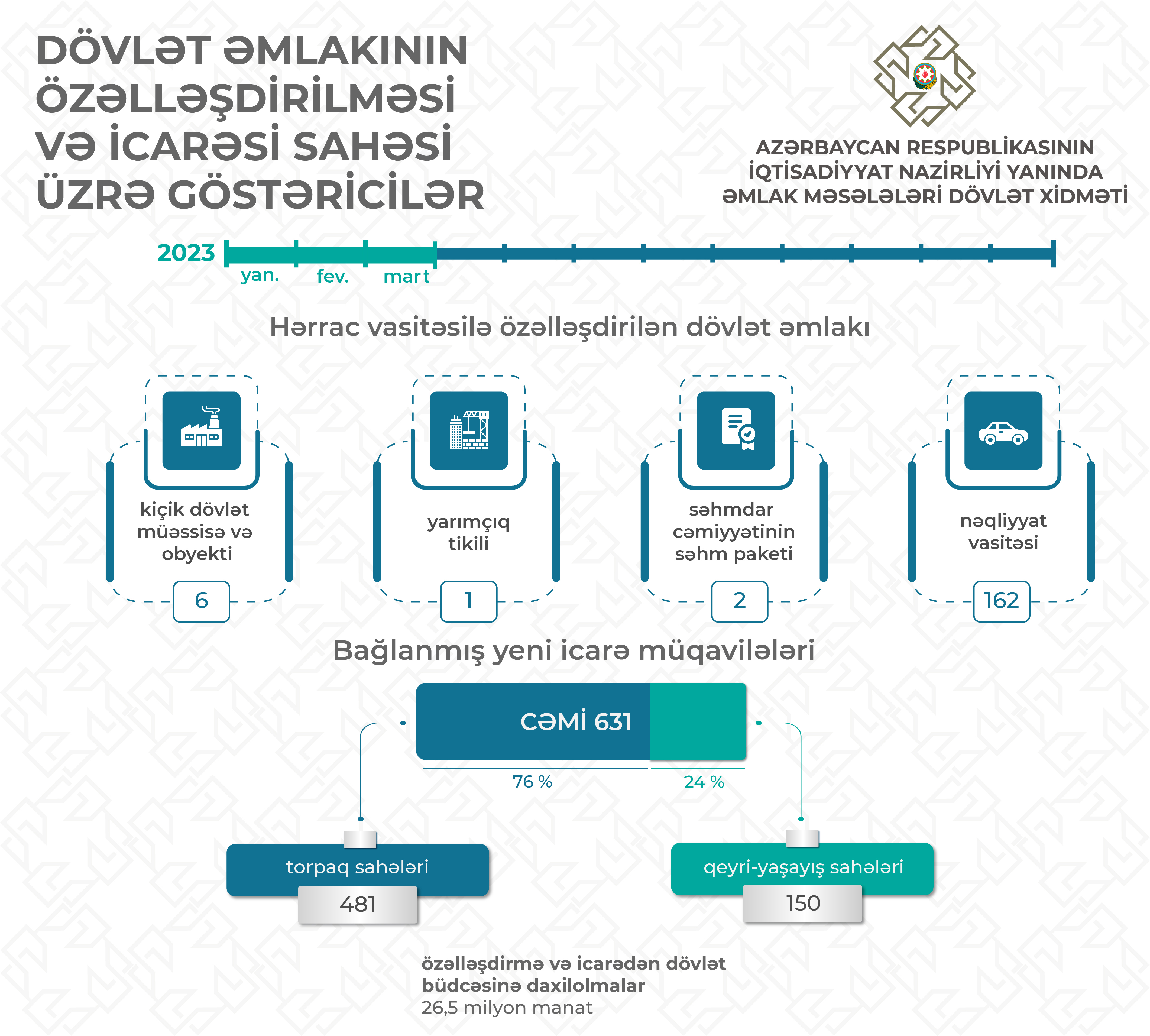 DÖVLƏT ƏMLAKININ ÖZƏLLƏŞDİRİLMƏSİ VƏ İCARƏSİ SAHƏSİ ÜZRƏ GÖSTƏRİCİLƏR

AZƏRBAYCAN RESPUBLİKASININ İQTİSADİYYAT NAZİRLİYİ YANINDA ƏMLAK MƏSƏLƏLƏRİ DÖVLƏT XİDMƏTİ

2023
yan. fev. mart

Hərrac vasitəsilə özəlləşdirilən dövlət əmlakı

kiçik dövlət müəssisə və obyekti
6

yarımçıq tikili
1

səhmdar cəmiyyətinin səhm paketi
2

nəqliyyat vasitəsi
162

Bağlanmış yeni icarə müqavilələri

CƏMİ 631

76 %
24 %

torpaq sahələri
481

qeyri-yaşayış sahələri
150

özəlləşdirmə və icarədən dövlət büdcəsinə daxilolmalar
26,5 milyon manat